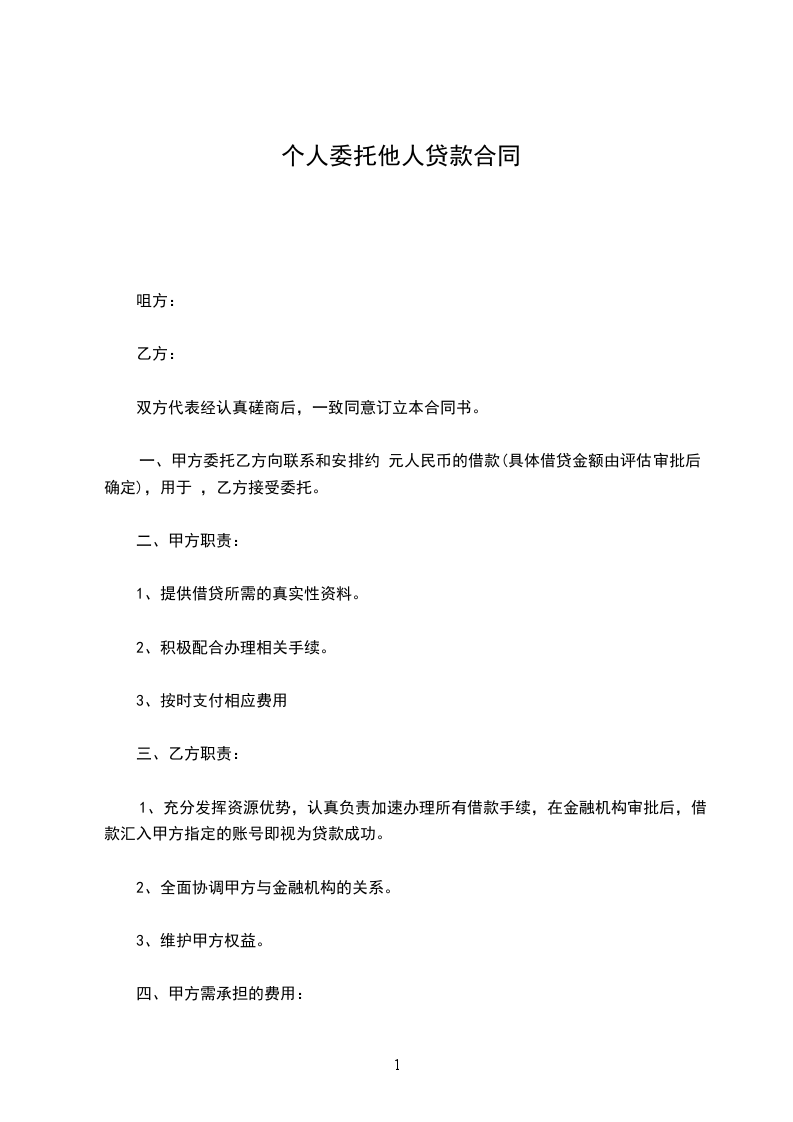 个人委托他人贷款合同

咀方：

乙方：

双方代表经认真磋商后，一致同意订立本合同书。

一、甲方委托乙方向联系和安排约 元人民币的借款(具体借贷金额由评估审批后确定)，用于 ，乙方接受委托。

二、甲方职责：

1、提供借贷所需的真实性资料。

2、积极配合办理相关手续。

3、按时支付相应费用

三、乙方职责：

1、充分发挥资源优势，认真负责加速办理所有借款手续，在金融机构审批后，借款汇入甲方指定的账号即视为贷款成功。

2、全面协调甲方与金融机构的关系。

3、维护甲方权益。

四、甲方需承担的费用：

1